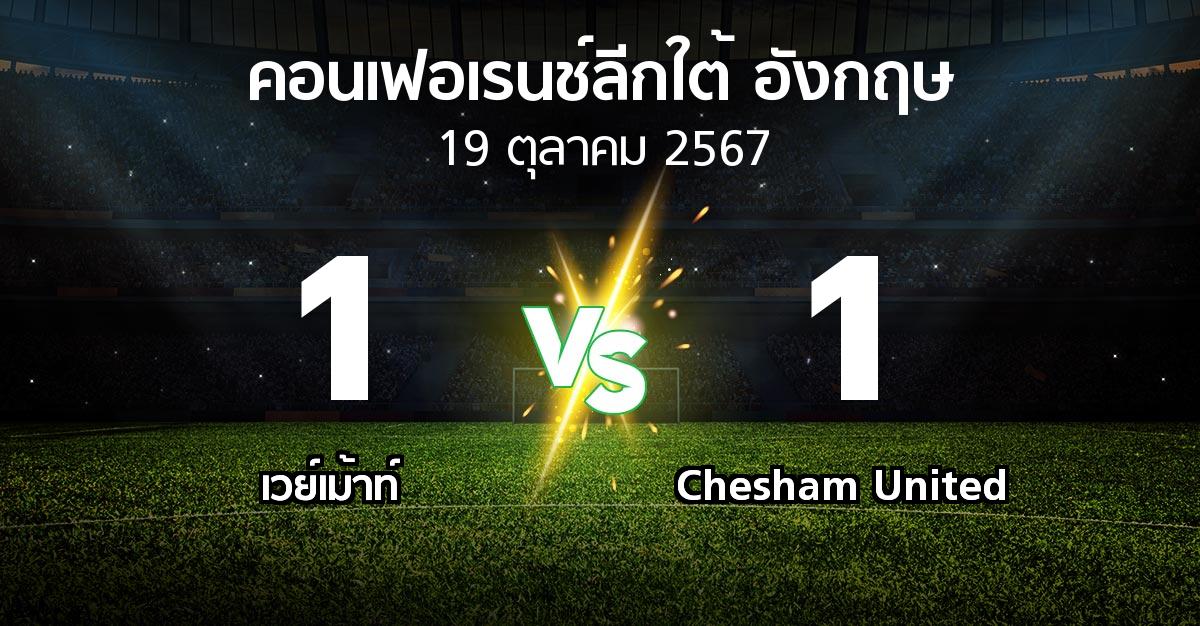 คอนเฟอเรนซ์ลีกใต้ อังกฤษ
19 ตุลาคม 2567

1
VS
1

เวย์เม้าท์
Chesham United